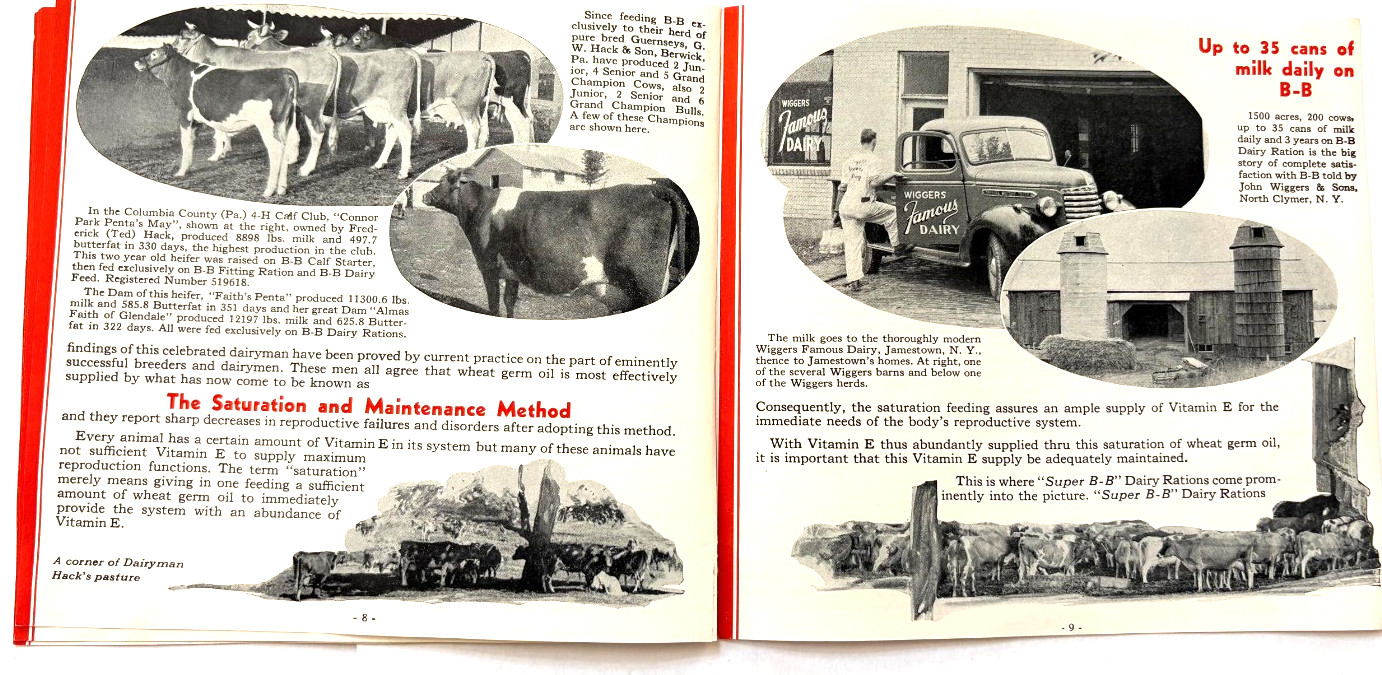 Since feeding B-B exclusively to their herd of pure bred Guernseys, G. W. Hack & Son, Berwick, Pa. have produced 2 Junior, 4 Senior and 5 Grand Champion Cows, also 2 Junior, 2 Senior and 6 Grand Champion Bulls. A few of these Champions are shown here.

In the Columbia County (Pa.) 4-H Calf Club, "Connor Park Penta's May", shown at the right, owned by Frederick (Ted) Hack, produced 8898 lbs. milk and 497.7 butterfat in 330 days, the highest production in the club. This two year old heifer was raised on B-B Calf Starter, then fed exclusively on B-B Fitting Ration and B-B Dairy Feed. Registered Number 519618.

The Dam of this heifer, "Faith's Penta" produced 11300.6 lbs. milk and 585.8 Butterfat in 351 days and her great Dam "Almas Faith of Glendale" produced 12197 lbs. milk and 625.8 Butterfat in 322 days. All were fed exclusively on B-B Dairy Rations.

findings of this celebrated dairyman have been proved by current practice on the part of eminently successful breeders and dairymen. These men all agree that wheat germ oil is most effectively supplied by what has now come to be known as

The Saturation and Maintenance Method

and they report sharp decreases in reproductive failures and disorders after adopting this method.

Every animal has a certain amount of Vitamin E in its system but many of these animals have not sufficient Vitamin E to supply maximum reproduction functions. The term "saturation" merely means giving in one feeding a sufficient amount of wheat germ oil to immediately provide the system with an abundance of Vitamin E.

A corner of Dairyman Hack's pasture

- 8 -

Up to 35 cans of milk daily on B-B

1500 acres, 200 cows, up to 35 cans of milk daily and 3 years on B-B Dairy Ration is the big story of complete satisfaction with B-B told by John Wiggers & Sons, North Clymer, N. Y.

WIGGERS Famous DAIRY

WIGGERS Famous DAIRY

The milk goes to the thoroughly modern Wiggers Famous Dairy, Jamestown, N. Y., thence to Jamestown's homes. At right, one of the several Wiggers barns and below one of the Wiggers herds.

Consequently, the saturation feeding assures an ample supply of Vitamin E for the immediate needs of the body's reproductive system.

With Vitamin E thus abundantly supplied thru this saturation of wheat germ oil, it is important that this Vitamin E supply be adequately maintained.

This is where "Super B-B" Dairy Rations come prominently into the picture. "Super B-B" Dairy Rations

- 9 -